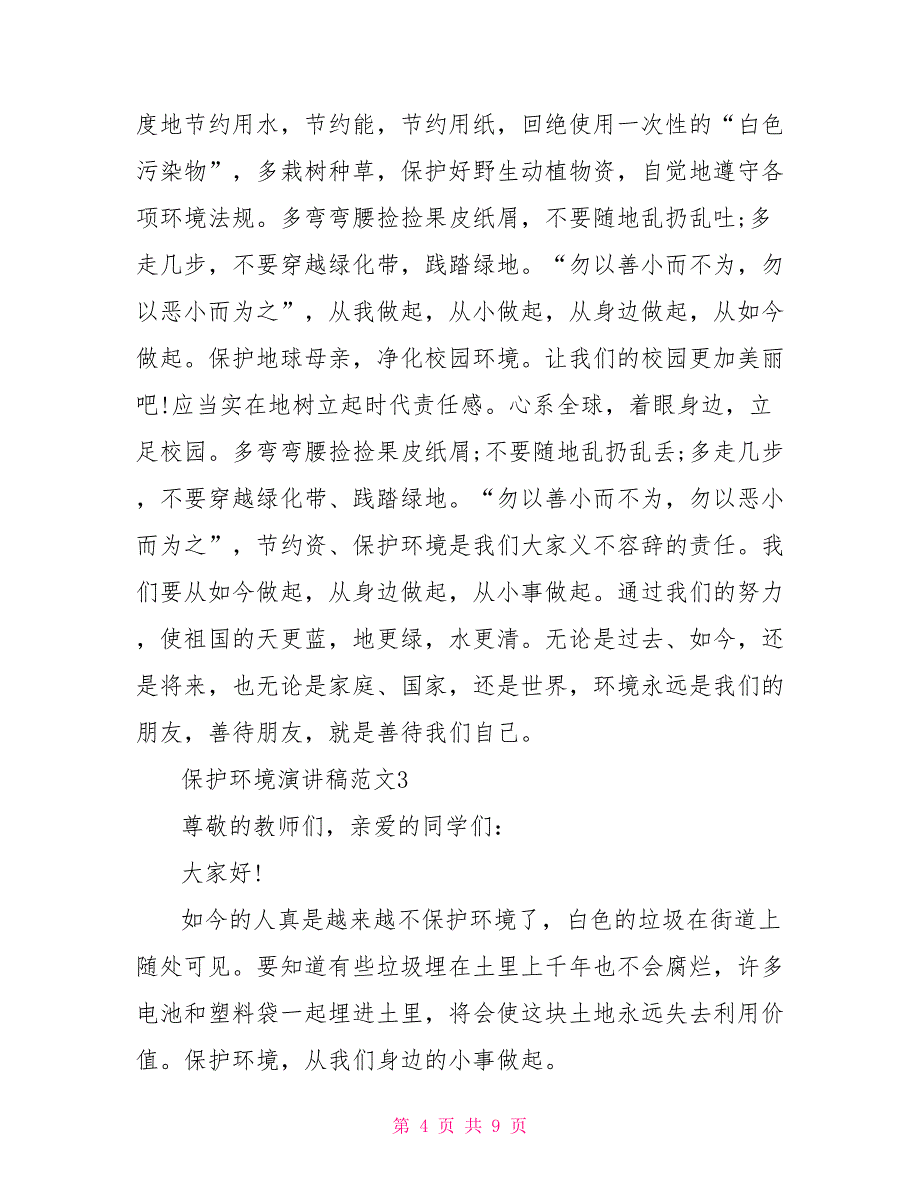 度地节约用水，节约能，节约用纸，回绝使用一次性的“白色污染物”，多栽树种草，保护好野生动植物资，自觉地遵守各项环境法规。多弯弯腰捡捡果皮纸屑，不要随地乱扔乱吐;多走几步，不要穿越绿化带，践踏绿地。“勿以善小而不为，勿以恶小而为之”，从我做起，从小做起，从身边做起，从如今做起。保护地球母亲，净化校园环境。让我们的校园更加美丽吧!应当实在地树立起时代责任感。心系全球，着眼身边，立足校园。多弯弯腰捡捡果皮纸屑;不要随地乱扔乱丢;多走几步，不要穿越绿化带、践踏绿地。“勿以善小而不为，勿以恶小而为之”，节约资、保护环境是我们大家义不容辞的责任。我们要从如今做起，从身边做起，从小事做起。通过我们的努力，使祖国的天更蓝，地更绿，水更清。无论是过去、如今，还是将来，也无论是家庭、国家，还是世界，环境永远是我们的朋友，善待朋友，就是善待我们自己。

保护环境演讲稿范文3

尊敬的教师们，亲爱的同学们:

大家好!

如今的人真是越来越不保护环境了，白色的垃圾在街道上随处可见。要知道有些垃圾埋在土里上千年也不会腐烂，许多电池和塑料袋一起埋进土里，将会使这块土地永远失去利用价值。保护环境，从我们身边的小事做起。

第 4 页 共 9 页